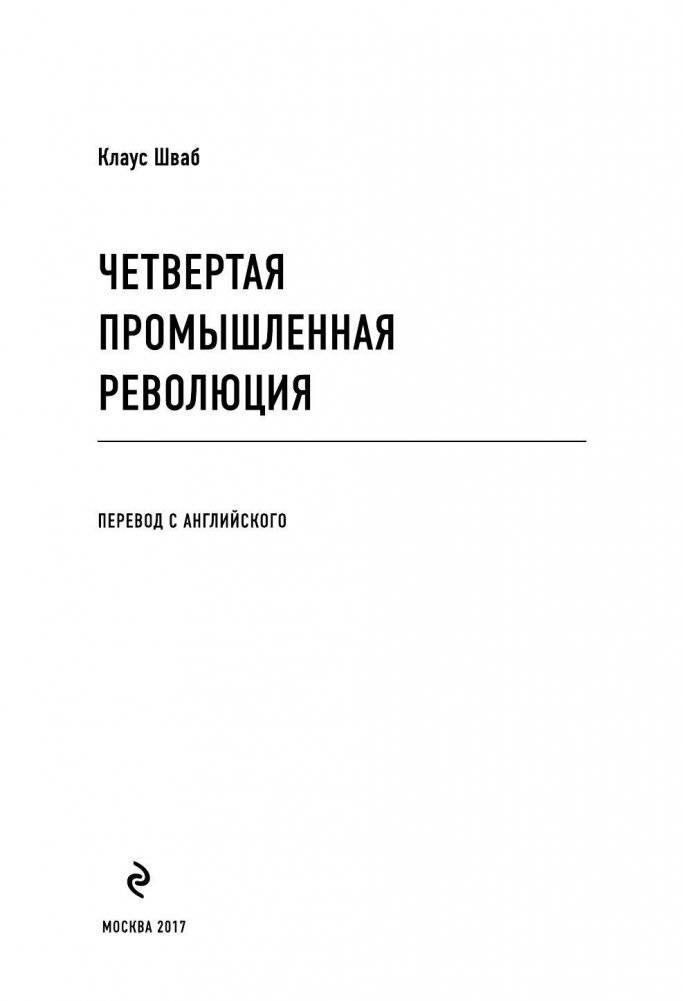 Клаус Шваб

ЧЕТВЕРТАЯ ПРОМЫШЛЕННАЯ РЕВОЛЮЦИЯ

ПЕРЕВОД С АНГЛИЙСКОГО

МОСКВА 2017